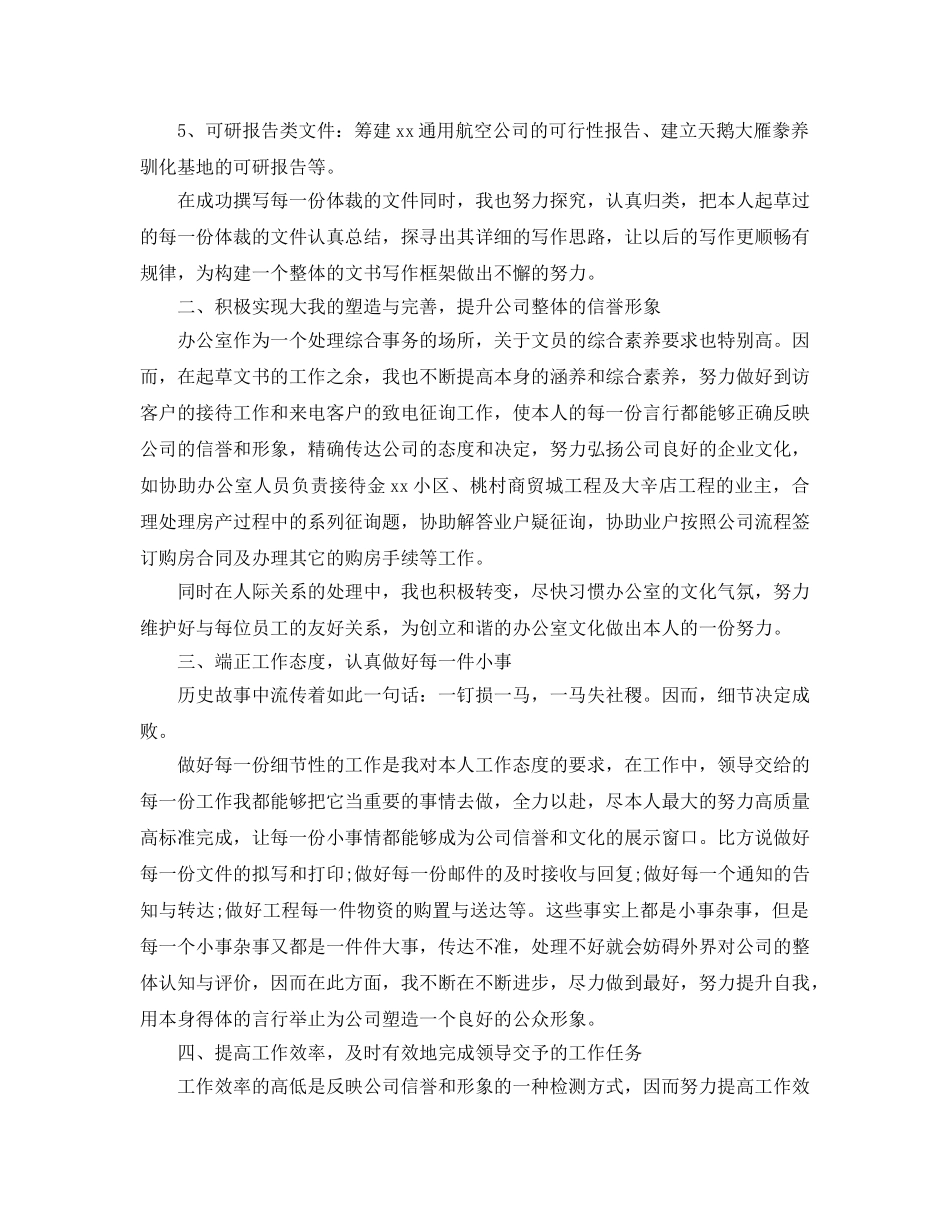 5、可研报告类文件：筹建xx通用航空公司的可行性报告、建立天鹅大雁豢养驯化基地的可研报告等。

在成功撰写每一份体裁的文件同时，我也努力探究，认真归类，把本人起草过的每一份体裁的文件认真总结，探寻出其详细的写作思路，让以后的写作更顺畅有规律，为构建一个整体的文书写作框架做出不懈的努力。

二、积极实现大我的塑造与完善，提升公司整体的信誉形象

办公室作为一个处理综合事务的场所，关于文员的综合素养要求也特别高。因而，在起草文书的工作之余，我也不断提高本身的涵养和综合素养，努力做好到访客户的接待工作和来电客户的致电征询工作，使本人的每一份言行都能够正确反映公司的信誉和形象，精确传达公司的态度和决定，努力弘扬公司良好的企业文化，如协助办公室人员负责接待金xx小区、桃村商贸城工程及大辛店工程的业主，合理处理房产过程中的系列征询题，协助解答业户疑征询，协助业户按照公司流程签订购房合同及办理其它的购房手续等工作。

同时在人际关系的处理中，我也积极转变，尽快习惯办公室的文化气氛，努力维护好与每位员工的友好关系，为创立和谐的办公室文化做出本人的一份努力。

三、端正工作态度，认真做好每一件小事

历史故事中流传着如此一句话：一钉损一马，一马失社稷。因而，细节决定成败。

做好每一份细节性的工作是我对本人工作态度的要求，在工作中，领导交给的每一份工作我都能够把它当重要的事情去做，全力以赴，尽本人最大的努力高质量高标准完成，让每一份小事情都能够成为公司信誉和文化的展示窗口。比方说做好每一份文件的拟写和打印;做好每一份邮件的及时接收与回复;做好每一个通知的告知与转达;做好工程每一件物资的购置与送达等。这些事实上都是小事杂事，但是每一个小事杂事又都是一件件大事，传达不准，处理不好就会妨碍外界对公司的整体认知与评价，因而在此方面，我不断在不断进步，尽力做到最好，努力提升自我，用本身得体的言行举止为公司塑造一个良好的公众形象。

四、提高工作效率，及时有效地完成领导交予的工作任务

工作效率的高低是反映公司信誉和形象的一种检测方式，因而努力提高工作效